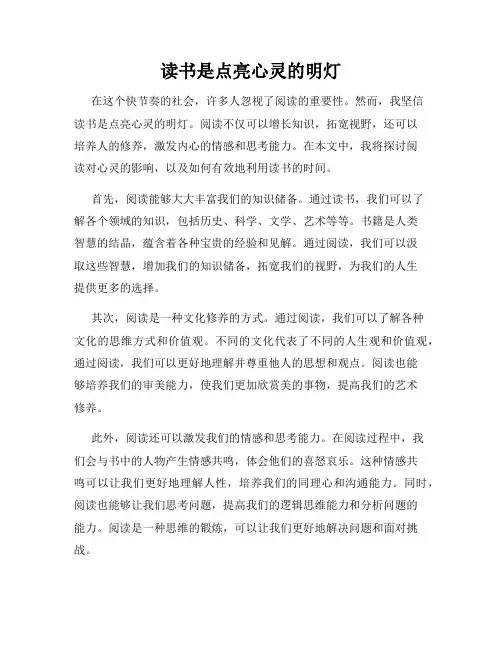 读书是点亮心灵的明灯

在这个快节奏的社会，许多人忽视了阅读的重要性。然而，我坚信读书是点亮心灵的明灯。阅读不仅可以增长知识，拓宽视野，还可以培养人的修养，激发内心的情感和思考能力。在本文中，我将探讨阅读对心灵的影响，以及如何有效地利用读书的时间。

首先，阅读能够大大丰富我们的知识储备。通过读书，我们可以了解各个领域的知识，包括历史、科学、文学、艺术等等。书籍是人类智慧的结晶，蕴含着各种宝贵的经验和见解。通过阅读，我们可以汲取这些智慧，增加我们的知识储备，拓宽我们的视野，为我们的人生提供更多的选择。

其次，阅读是一种文化修养的方式。通过阅读，我们可以了解各种文化的思维方式和价值观。不同的文化代表了不同的人生观和价值观，通过阅读，我们可以更好地理解并尊重他人的思想和观点。阅读也能够培养我们的审美能力，使我们更加欣赏美的事物，提高我们的艺术修养。

此外，阅读还可以激发我们的情感和思考能力。在阅读过程中，我们会与书中的人物产生情感共鸣，体会他们的喜怒哀乐。这种情感共鸣可以让我们更好地理解人性，培养我们的同理心和沟通能力。同时，阅读也能够让我们思考问题，提高我们的逻辑思维能力和分析问题的能力。阅读是一种思维的锻炼，可以让我们更好地解决问题和面对挑战。